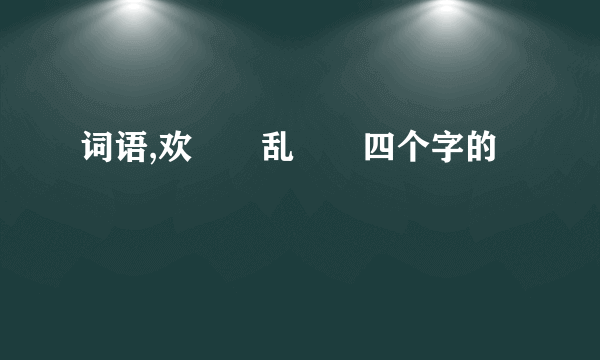 词语,欢 乱 四个字的